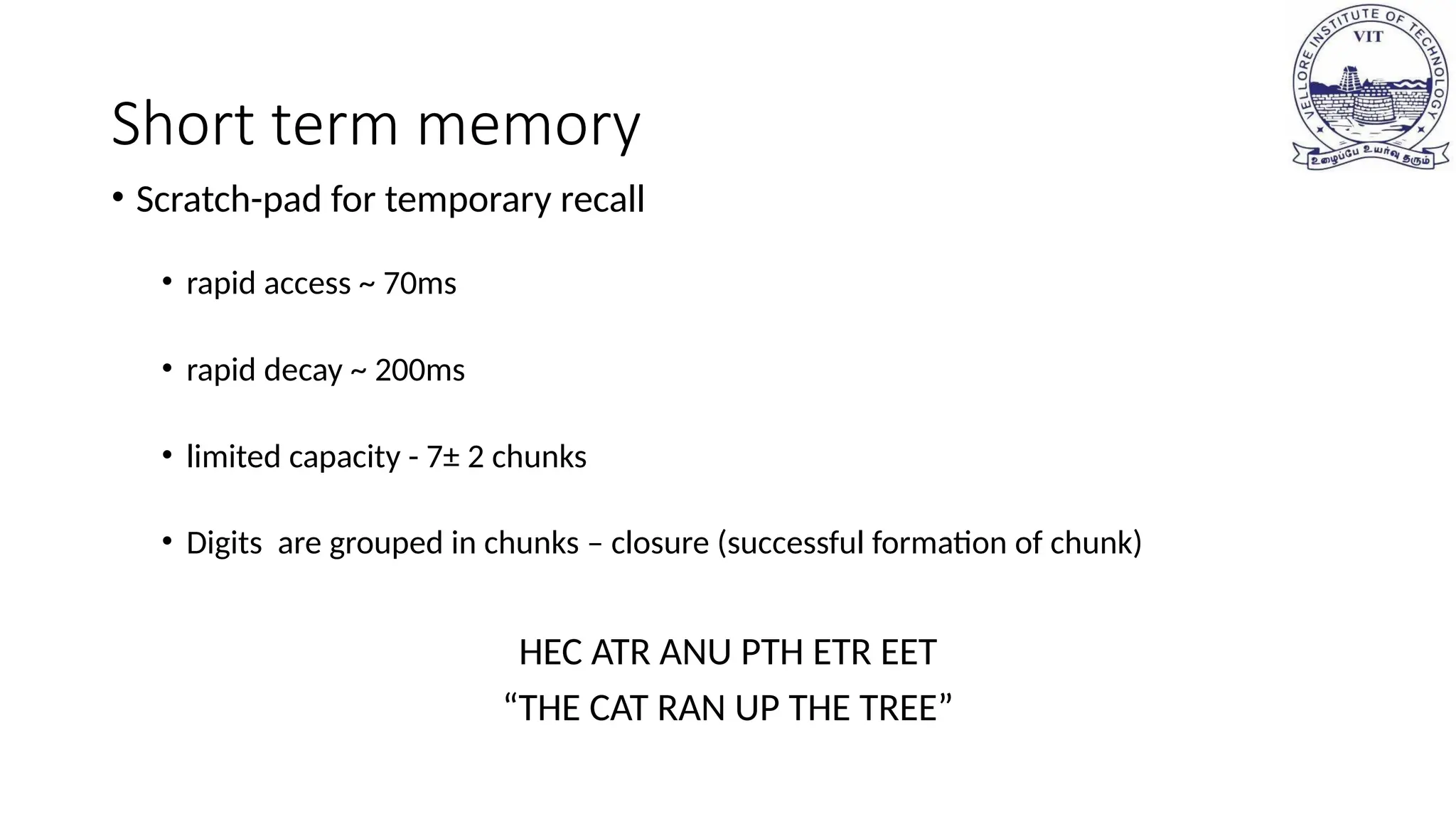 VELLORE INSTITUTE OF TECHNOLOGY
VIT
உழைப்பே உயர்வு தரும்

Short term memory

• Scratch-pad for temporary recall

• rapid access ~ 70ms

• rapid decay ~ 200ms

• limited capacity - 7± 2 chunks

• Digits are grouped in chunks – closure (successful formation of chunk)

HEC ATR ANU PTH ETR EET
“THE CAT RAN UP THE TREE”